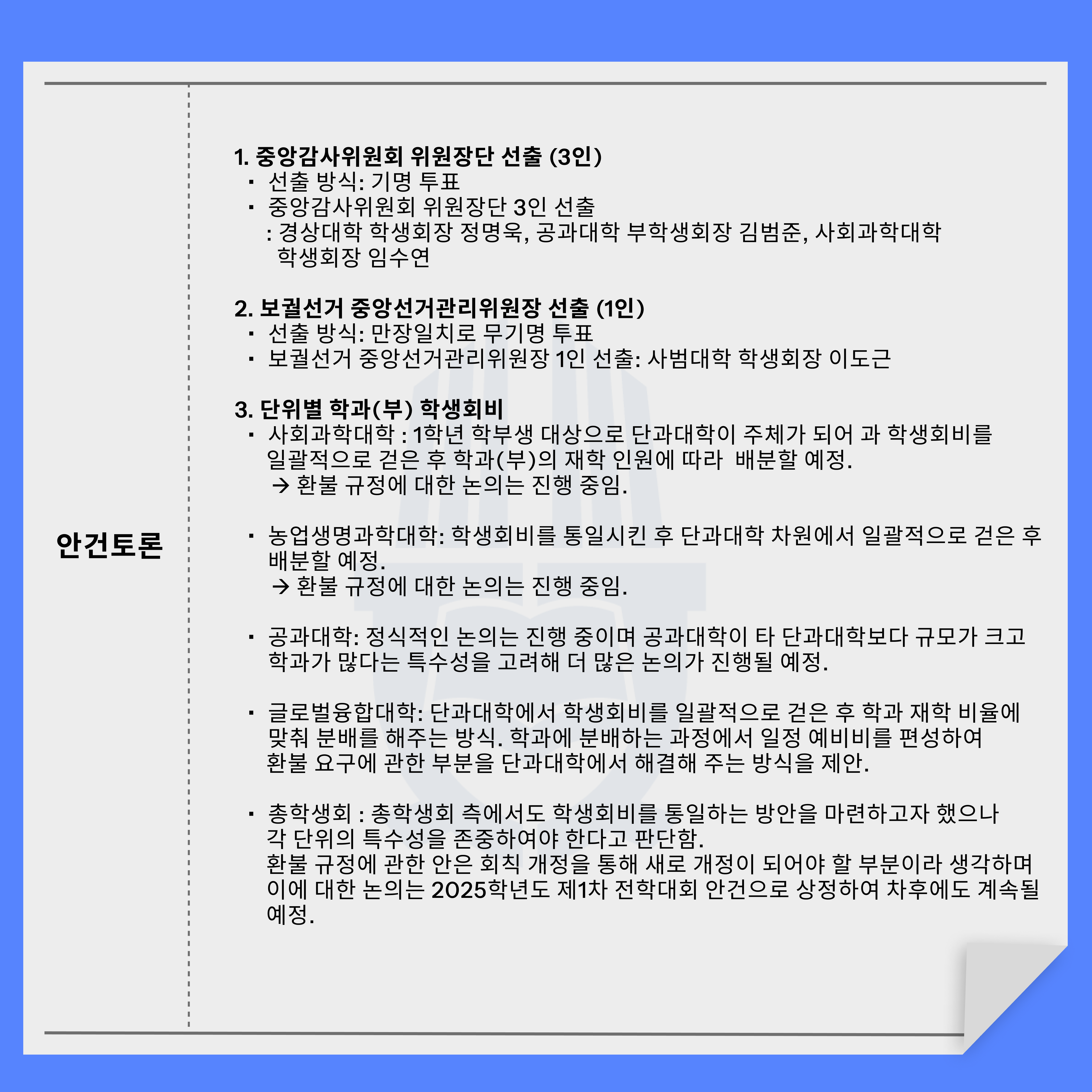 안건토론

1. 중앙감사위원회 위원장단 선출 (3인)
• 선출 방식: 기명 투표
• 중앙감사위원회 위원장단 3인 선출
: 경상대학 학생회장 정명욱, 공과대학 부학생회장 김범준, 사회과학대학 학생회장 임수연

2. 보궐선거 중앙선거관리위원장 선출 (1인)
• 선출 방식: 만장일치로 무기명 투표
• 보궐선거 중앙선거관리위원장 1인 선출: 사범대학 학생회장 이도근

3. 단위별 학과(부) 학생회비
• 사회과학대학 : 1학년 학부생 대상으로 단과대학이 주체가 되어 과 학생회비를 일괄적으로 걷은 후 학과(부)의 재학 인원에 따라 배분할 예정.
→ 환불 규정에 대한 논의는 진행 중임.

• 농업생명과학대학: 학생회비를 통일시킨 후 단과대학 차원에서 일괄적으로 걷은 후 배분할 예정.
→ 환불 규정에 대한 논의는 진행 중임.

• 공과대학: 정식적인 논의는 진행 중이며 공과대학이 타 단과대학보다 규모가 크고 학과가 많다는 특수성을 고려해 더 많은 논의가 진행될 예정.

• 글로벌융합대학: 단과대학에서 학생회비를 일괄적으로 걷은 후 학과 재학 비율에 맞춰 분배를 해주는 방식. 학과에 분배하는 과정에서 일정 예비비를 편성하여 환불 요구에 관한 부분을 단과대학에서 해결해 주는 방식을 제안.

• 총학생회 : 총학생회 측에서도 학생회비를 통일하는 방안을 마련하고자 했으나 각 단위의 특수성을 존중하여야 한다고 판단함.
환불 규정에 관한 안은 회칙 개정을 통해 새로 개정이 되어야 할 부분이라 생각하며 이에 대한 논의는 2025학년도 제1차 전학대회 안건으로 상정하여 차후에도 계속될 예정.